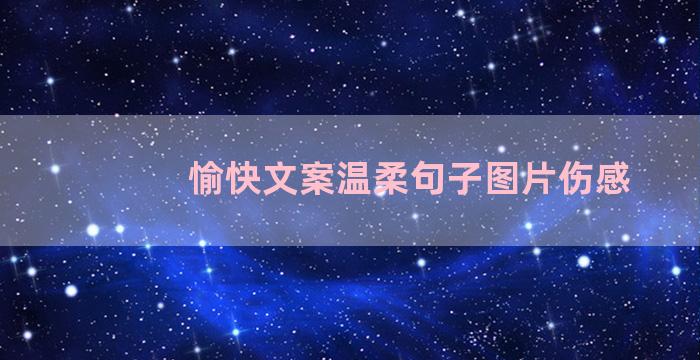 愉快文案温柔句子图片伤感